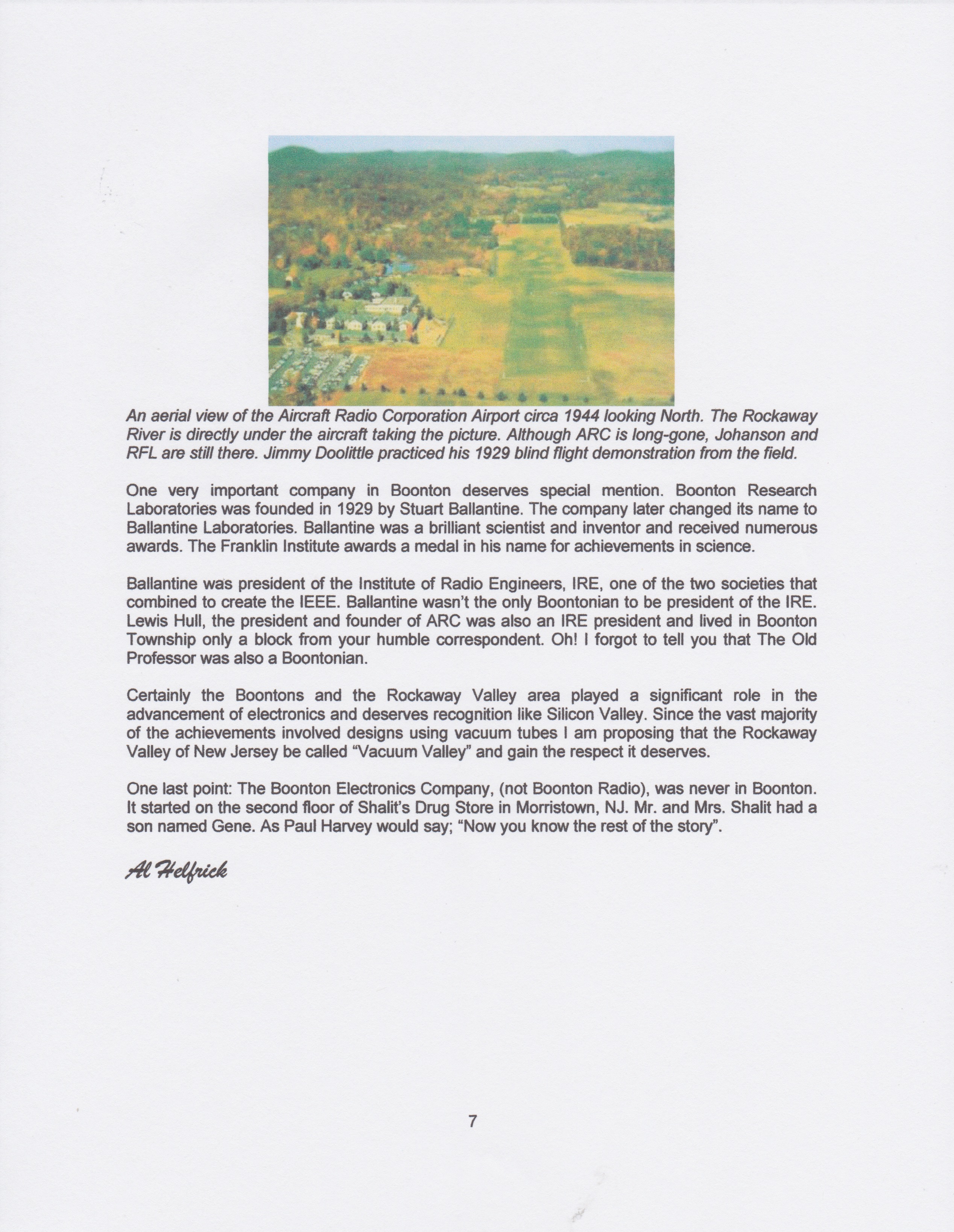 An aerial view of the Aircraft Radio Corporation Airport circa 1944 looking North. The Rockaway River is directly under the aircraft taking the picture. Although ARC is long-gone, Johanson and RFL are still there. Jimmy Doolittle practiced his 1929 blind flight demonstration from the field.

One very important company in Boonton deserves special mention. Boonton Research Laboratories was founded in 1929 by Stuart Ballantine. The company later changed its name to Ballantine Laboratories. Ballantine was a brilliant scientist and inventor and received numerous awards. The Franklin Institute awards a medal in his name for achievements in science.

Ballantine was president of the Institute of Radio Engineers, IRE, one of the two societies that combined to create the IEEE. Ballantine wasn't the only Boontonian to be president of the IRE. Lewis Hull, the president and founder of ARC was also an IRE president and lived in Boonton Township only a block from your humble correspondent. Oh! I forgot to tell you that The Old Professor was also a Boontonian.

Certainly the Boontons and the Rockaway Valley area played a significant role in the advancement of electronics and deserves recognition like Silicon Valley. Since the vast majority of the achievements involved designs using vacuum tubes I am proposing that the Rockaway Valley of New Jersey be called "Vacuum Valley" and gain the respect it deserves.

One last point: The Boonton Electronics Company, (not Boonton Radio), was never in Boonton. It started on the second floor of Shalit's Drug Store in Morristown, NJ. Mr. and Mrs. Shalit had a son named Gene. As Paul Harvey would say; "Now you know the rest of the story".

Al Helfrick

7